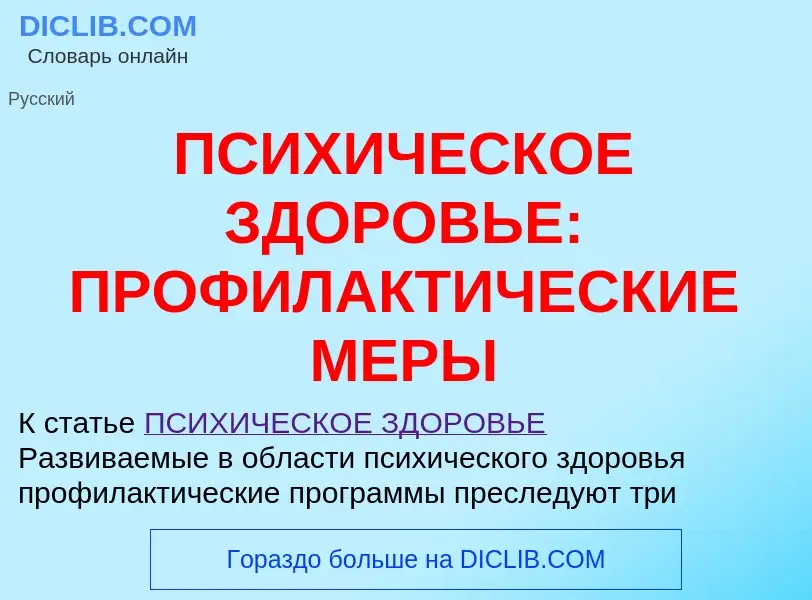 DICLIB.COM
Словарь онлайн

Русский

ПСИХИЧЕСКОЕ ЗДОРОВЬЕ: ПРОФИЛАКТИЧЕСКИЕ МЕРЫ

К статье ПСИХИЧЕСКОЕ ЗДОРОВЬЕ
Развиваемые в области психического здоровья профилактические программы преследуют три

Гораздо больше на DICLIB.COM